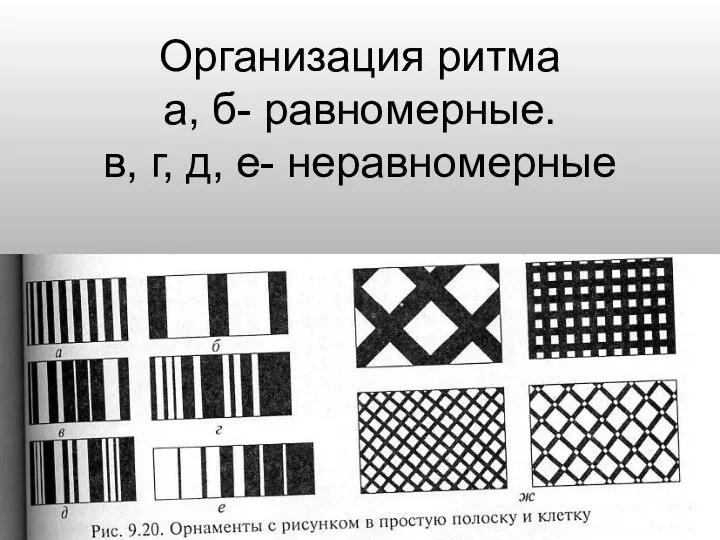 Организация ритма
а, б- равномерные.
в, г, д, е- неравномерные

а

б

в

г

д

е

ж

Рис. 9.20. Орнаменты с рисунком в простую полоску и клетку